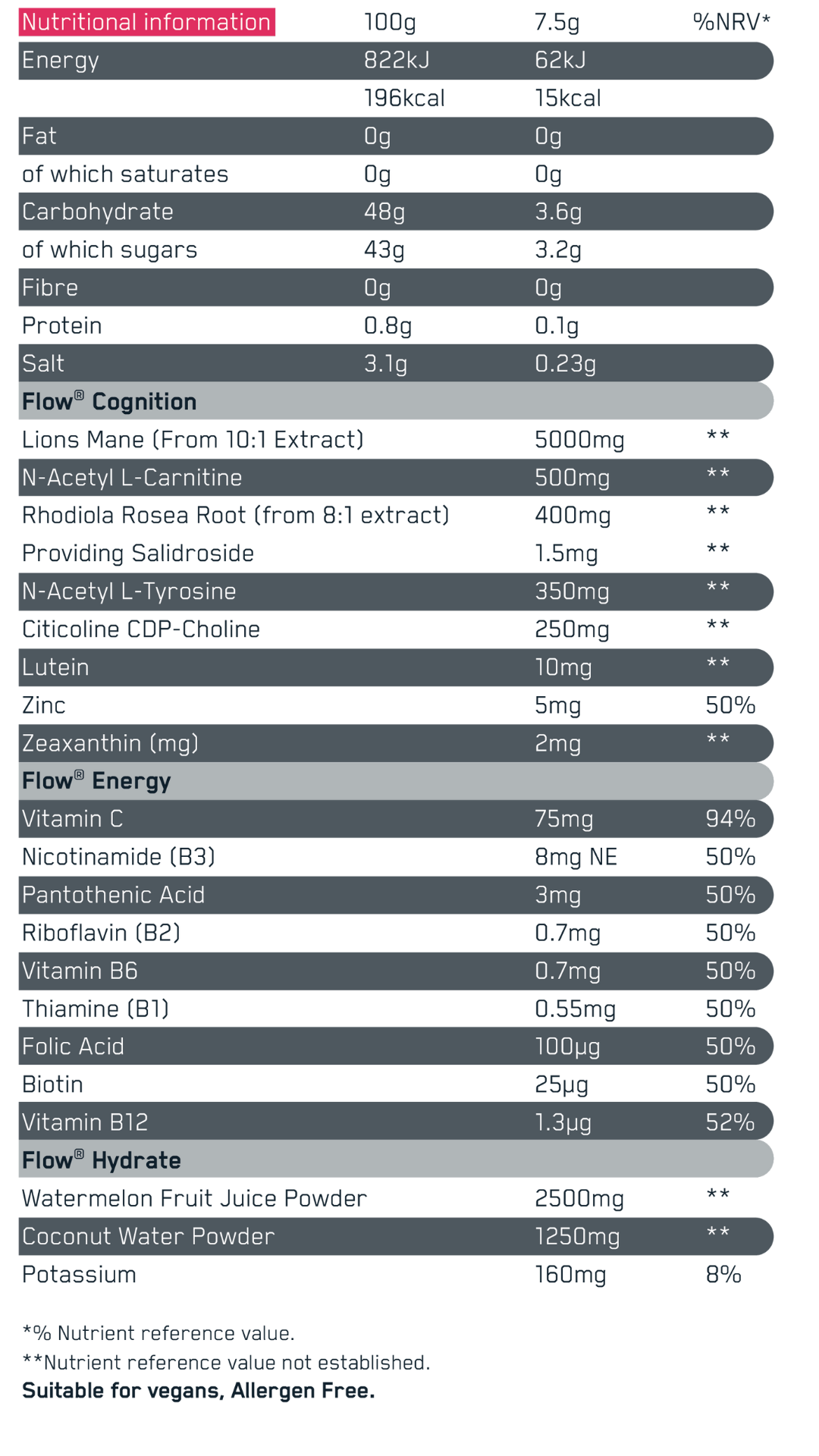 | Nutritional information | 100g | 7.5g | %NRV* |
|---|---|---|---|
| Energy | 822kJ | 62kJ | |
| | 196kcal | 15kcal | |
| Fat | 0g | 0g | |
| of which saturates | 0g | 0g | |
| Carbohydrate | 48g | 3.6g | |
| of which sugars | 43g | 3.2g | |
| Fibre | 0g | 0g | |
| Protein | 0.8g | 0.1g | |
| Salt | 3.1g | 0.23g | |
| Flow® Cognition | | | |
| Lions Mane (From 10:1 Extract) | | 5000mg | ** |
| N-Acetyl L-Carnitine | | 500mg | ** |
| Rhodiola Rosea Root (from 8:1 extract) | | 400mg | ** |
| Providing Salidroside | | 1.5mg | ** |
| N-Acetyl L-Tyrosine | | 350mg | ** |
| Citicoline CDP-Choline | | 250mg | ** |
| Lutein | | 10mg | ** |
| Zinc | | 5mg | 50% |
| Zeaxanthin (mg) | | 2mg | ** |
| Flow® Energy | | | |
| Vitamin C | | 75mg | 94% |
| Nicotinamide (B3) | | 8mg NE | 50% |
| Pantothenic Acid | | 3mg | 50% |
| Riboflavin (B2) | | 0.7mg | 50% |
| Vitamin B6 | | 0.7mg | 50% |
| Thiamine (B1) | | 0.55mg | 50% |
| Folic Acid | | 100µg | 50% |
| Biotin | | 25µg | 50% |
| Vitamin B12 | | 1.3µg | 52% |
| Flow® Hydrate | | | |
| Watermelon Fruit Juice Powder | | 2500mg | ** |
| Coconut Water Powder | | 1250mg | ** |
| Potassium | | 160mg | 8% |

*% Nutrient reference value.
**Nutrient reference value not established.
Suitable for vegans, Allergen Free.